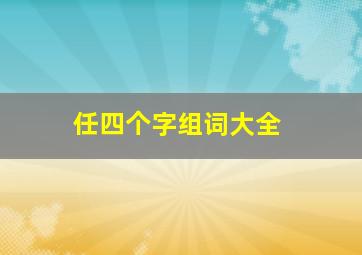 任四个字组词大全